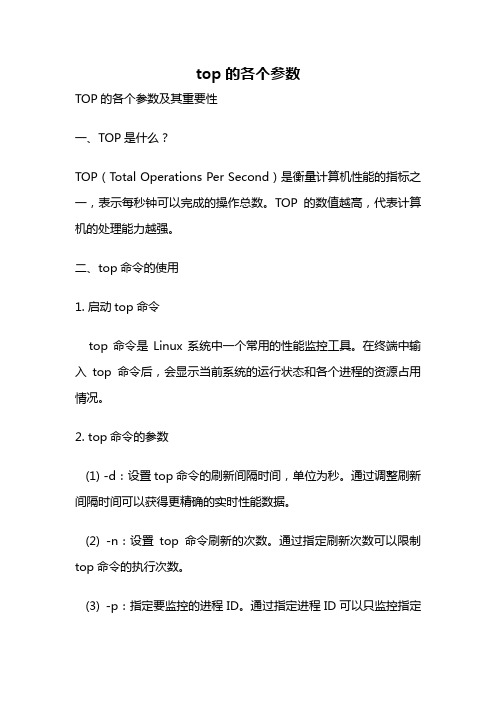 top 的各个参数

TOP 的各个参数及其重要性

一、TOP 是什么？

TOP（Total Operations Per Second）是衡量计算机性能的指标之一，表示每秒钟可以完成的操作总数。TOP 的数值越高，代表计算机的处理能力越强。

二、top 命令的使用

1. 启动 top 命令

top 命令是 Linux 系统中一个常用的性能监控工具。在终端中输入 top 命令后，会显示当前系统的运行状态和各个进程的资源占用情况。

2. top 命令的参数

(1) -d：设置 top 命令的刷新间隔时间，单位为秒。通过调整刷新间隔时间可以获得更精确的实时性能数据。

(2) -n：设置 top 命令刷新的次数。通过指定刷新次数可以限制 top 命令的执行次数。

(3) -p：指定要监控的进程 ID。通过指定进程 ID 可以只监控指定